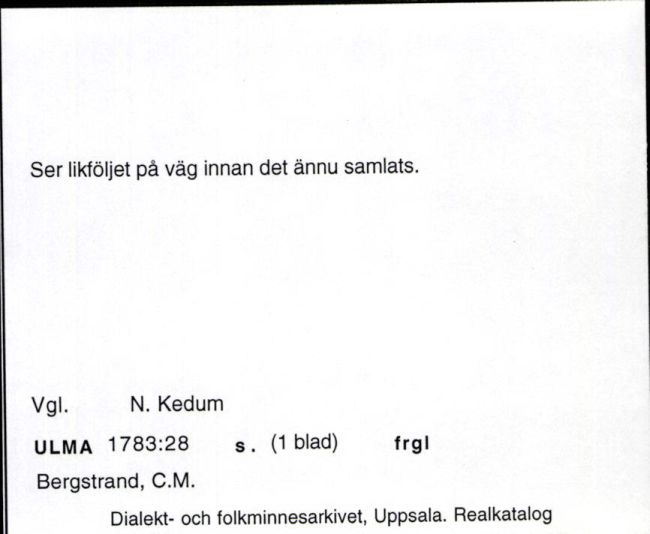 Ser likföljet på väg innan det ännu samlats.

Vgl. N. Kedum

ULMA 1783:28 s. (1 blad) frgl

Bergstrand, C.M.

Dialekt- och folkminnesarkivet, Uppsala. Realkatalog